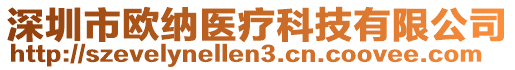 深圳市欧纳医疗科技有限公司
http://szevelynellen3.cn.coovee.com